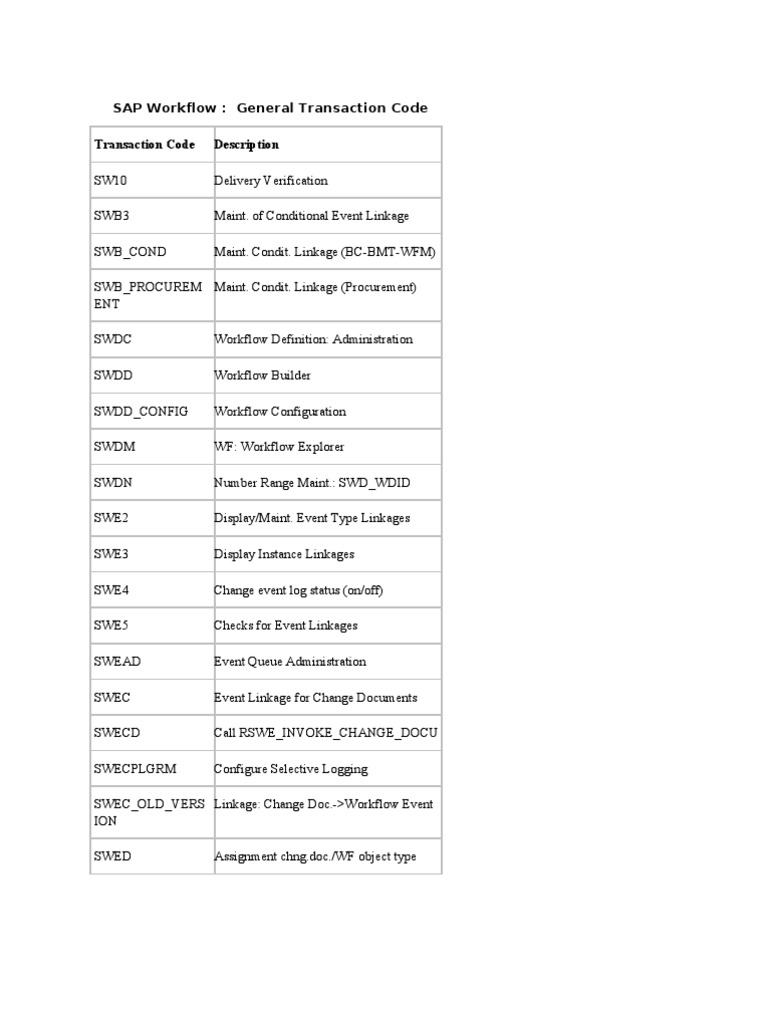 SAP Workflow : General Transaction Code

| Transaction Code | Description |
|---|---|
| SW10 | Delivery Verification |
| SWB3 | Maint. of Conditional Event Linkage |
| SWB_COND | Maint. Condit. Linkage (BC-BMT-WFM) |
| SWB_PROCUREMENT | Maint. Condit. Linkage (Procurement) |
| SWDC | Workflow Definition: Administration |
| SWDD | Workflow Builder |
| SWDD_CONFIG | Workflow Configuration |
| SWDM | WF: Workflow Explorer |
| SWDN | Number Range Maint.: SWD_WDID |
| SWE2 | Display/Maint. Event Type Linkages |
| SWE3 | Display Instance Linkages |
| SWE4 | Change event log status (on/off) |
| SWE5 | Checks for Event Linkages |
| SWEAD | Event Queue Administration |
| SWEC | Event Linkage for Change Documents |
| SWECD | Call RSWE_INVOKE_CHANGE_DOCU |
| SWECPLGRM | Configure Selective Logging |
| SWEC_OLD_VERSION | Linkage: Change Doc.->Workflow Event |
| SWED | Assignment chng.doc./WF object type |